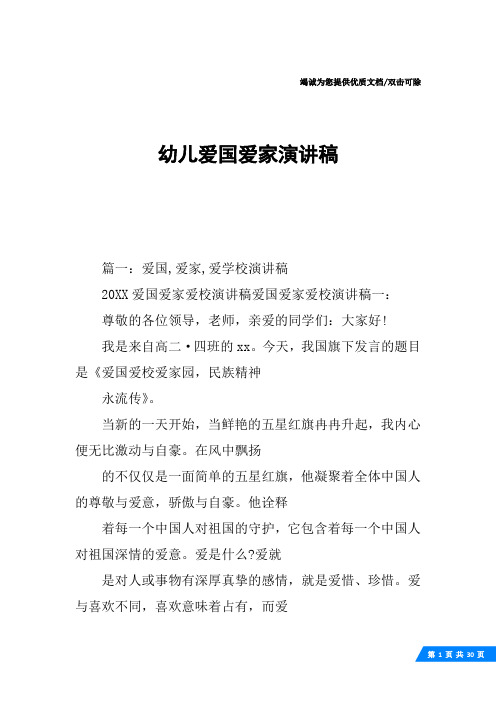 竭诚为您提供优质文档/双击可除

幼儿爱国爱家演讲稿

篇一：爱国,爱家,爱学校演讲稿

20XX 爱国爱家爱校演讲稿爱国爱家爱校演讲稿一：

尊敬的各位领导，老师，亲爱的同学们：大家好！

我是来自高二·四班的 xx。今天，我国旗下发言的题目是《爱国爱校爱家园，民族精神

永流传》。

当新的一天开始，当鲜艳的五星红旗冉冉升起，我内心便无比激动与自豪。在风中飘扬

的不仅仅是一面简单的五星红旗，他凝聚着全体中国人的尊敬与爱意，骄傲与自豪。他诠释

着每一个中国人对祖国的守护，它包含着每一个中国人对祖国深情的爱意。爱是什么?爱就

是对人或事物有深厚真挚的感情，就是爱惜、珍惜。爱与喜欢不同，喜欢意味着占有，而爱

第 1 页 共 30 页